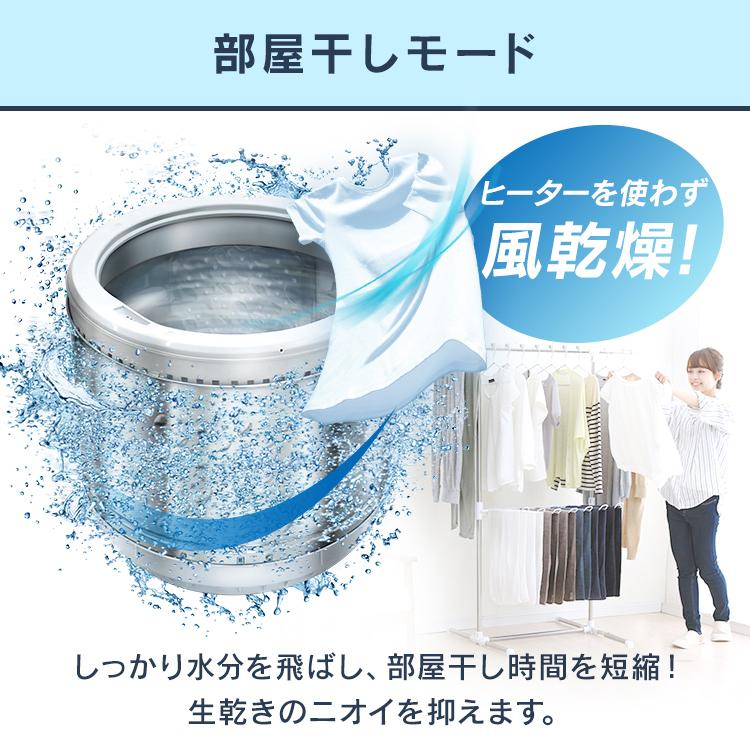 部屋干しモード

ヒーターを使わず
風乾燥!

しっかり水分を飛ばし、部屋干し時間を短縮!
生乾きのニオイを抑えます。